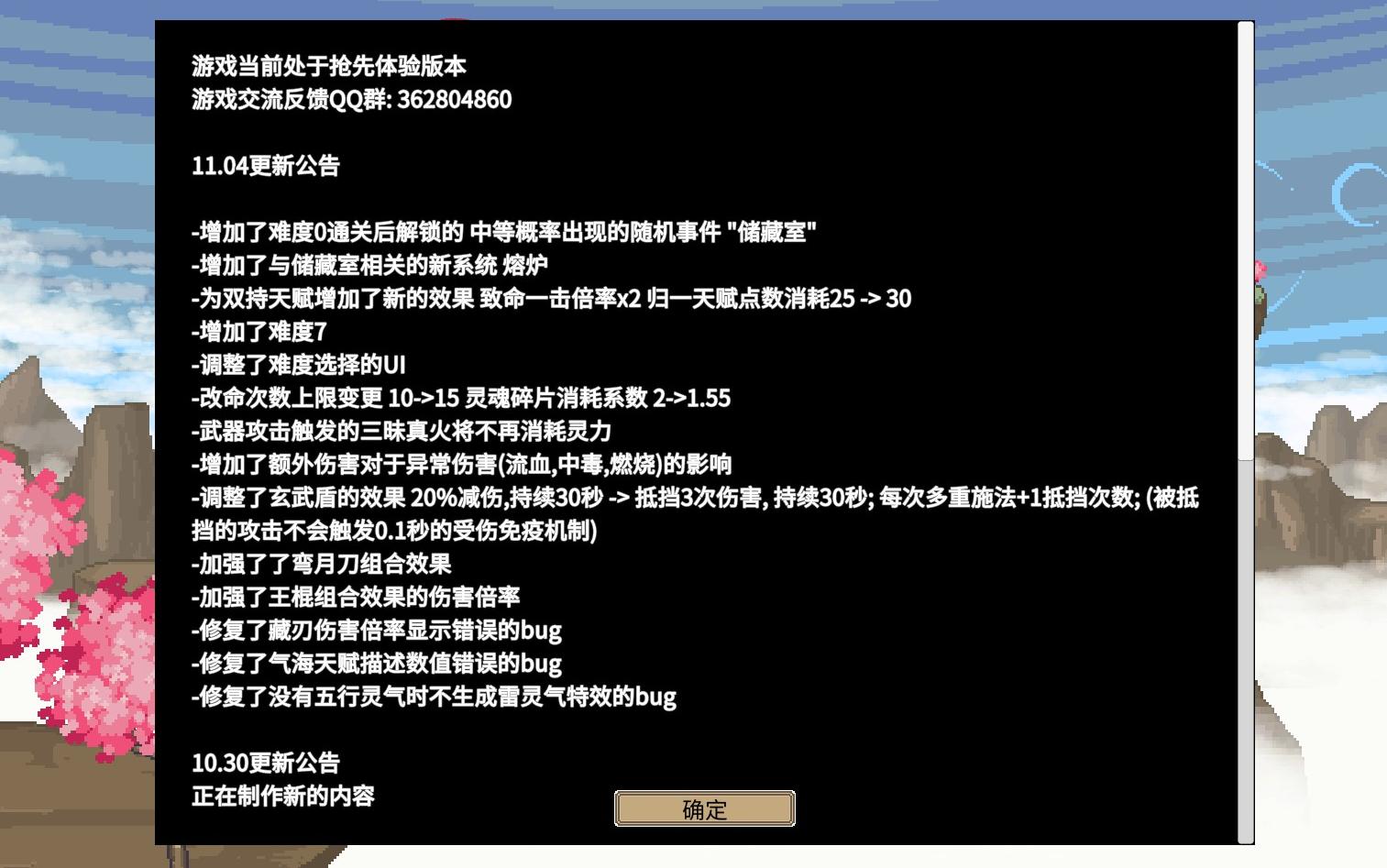 游戏当前处于抢先体验版本
游戏交流反馈QQ群: 362804860

11.04更新公告

-增加了难度0通关后解锁的 中等概率出现的随机事件 "储藏室"
-增加了与储藏室相关的新系统 熔炉
-为双持天赋增加了新的效果 致命一击倍率x2 归一天赋点数消耗25 -> 30
-增加了难度7
-调整了难度选择的UI
-改命次数上限变更 10->15 灵魂碎片消耗系数 2->1.55
-武器攻击触发的三昧真火将不再消耗灵力
-增加了额外伤害对于异常伤害(流血,中毒,燃烧)的影响
-调整了玄武盾的效果 20%减伤,持续30秒 -> 抵挡3次伤害, 持续30秒; 每次多重施法+1抵挡次数; (被抵挡的攻击不会触发0.1秒的受伤免疫机制)
-加强了了弯月刀组合效果
-加强了王棍组合效果的伤害倍率
-修复了藏刃伤害倍率显示错误的bug
-修复了气海天赋描述数值错误的bug
-修复了没有五行灵气时不生成雷灵气特效的bug

10.30更新公告
正在制作新的内容

确定